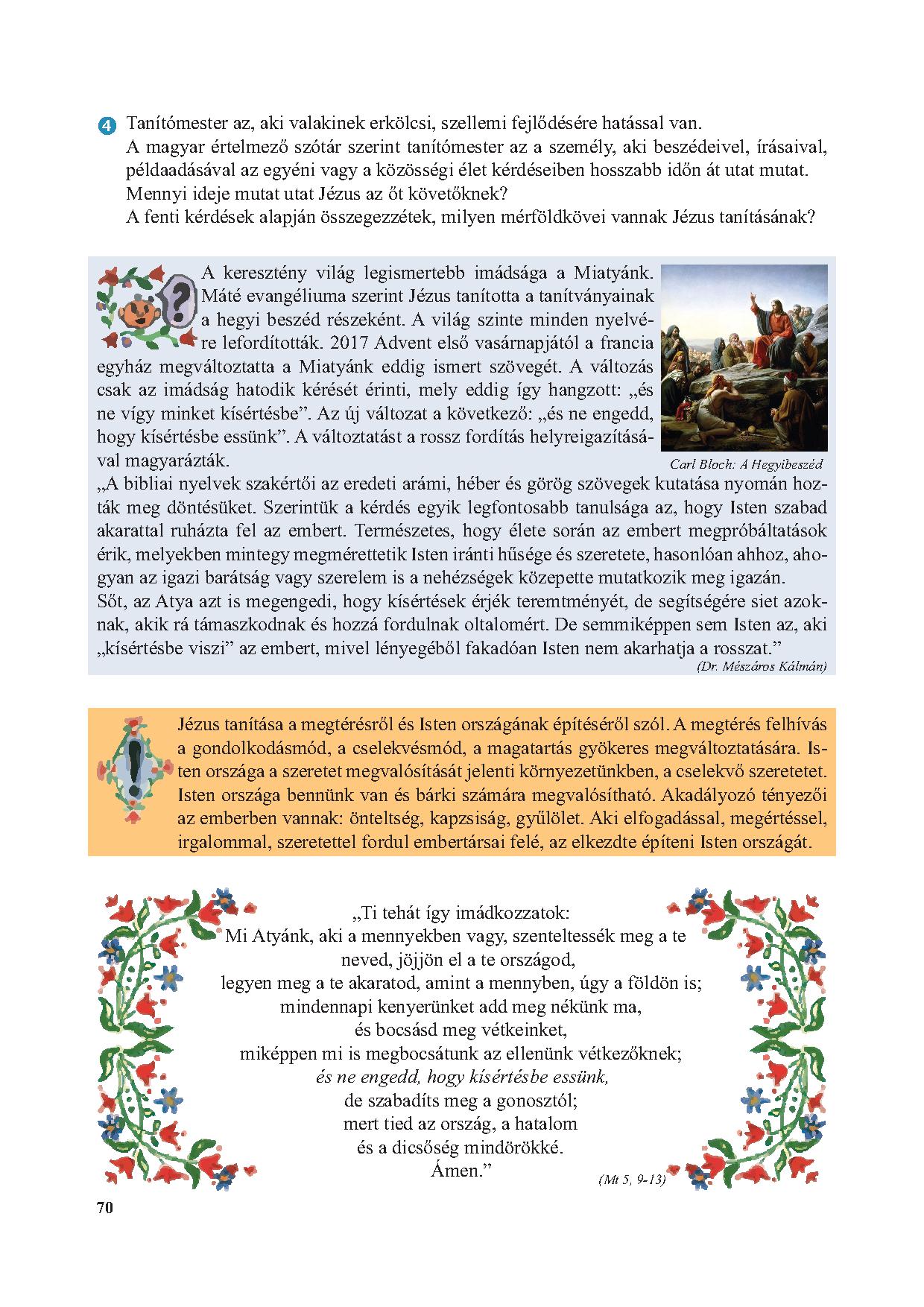 4 Tanítómester az, aki valakinek erkölcsi, szellemi fejlődésére hatással van.
A magyar értelmező szótár szerint tanítómester az a személy, aki beszédeivel, írásaival, példaadásával az egyéni vagy a közösségi élet kérdéseiben hosszabb időn át utat mutat.
Mennyi ideje mutat utat Jézus az őt követőknek?
A fenti kérdések alapján összegezzétek, milyen mérföldkövei vannak Jézus tanításának?

A keresztény világ legismertebb imádsága a Miatyánk. Máté evangéliuma szerint Jézus tanította a tanítványainak a hegyi beszéd részeként. A világ szinte minden nyelvére lefordították. 2017 Advent első vasárnapjától a francia egyház megváltoztatta a Miatyánk eddig ismert szövegét. A változás csak az imádság hatodik kérését érinti, mely eddig így hangzott: „és ne vígy minket kísértésbe”. Az új változat a következő: „és ne engedd, hogy kísértésbe essünk”. A változtatást a rossz fordítás helyreigazításával magyarázták.

Carl Bloch: A Hegyibeszéd

„A bibliai nyelvek szakértői az eredeti arámi, héber és görög szövegek kutatása nyomán hozták meg döntésüket. Szerintük a kérdés egyik legfontosabb tanulsága az, hogy Isten szabad akarattal ruházta fel az embert. Természetes, hogy élete során az embert megpróbáltatások érik, melyekben mintegy megmérettetik Isten iránti hűsége és szeretete, hasonlóan ahhoz, ahogyan az igazi barátság vagy szerelem is a nehézségek közepette mutatkozik meg igazán.
Sőt, az Atya azt is megengedi, hogy kísértések érjék teremtményét, de segítségére siet azoknak, akik rá támaszkodnak és hozzá fordulnak oltalomért. De semmiképpen sem Isten az, aki „kísértésbe viszi” az embert, mivel lényegéből fakadóan Isten nem akarhatja a rosszat.”
(Dr. Mészáros Kálmán)

Jézus tanítása a megtérésről és Isten országának építéséről szól. A megtérés felhívás a gondolkodásmód, a cselekvésmód, a magatartás gyökeres megváltoztatására. Isten országa a szeretet megvalósítását jelenti környezetünkben, a cselekvő szeretetet. Isten országa bennünk van és bárki számára megvalósítható. Akadályozó tényezői az emberben vannak: önteltség, kapzsiság, gyűlölet. Aki elfogadással, megértéssel, irgalommal, szeretettel fordul embertársai felé, az elkezdte építeni Isten országát.

„Ti tehát így imádkozzatok:
Mi Atyánk, aki a mennyekben vagy, szenteltessék meg a te neved, jöjjön el a te országod,
legyen meg a te akaratod, amint a mennyben, úgy a földön is;
mindennapi kenyerünket add meg nékünk ma,
és bocsásd meg vétkeinket,
miképpen mi is megbocsátunk az ellenünk vétkezőknek;
és ne engedd, hogy kísértésbe essünk,
de szabadíts meg a gonosztól;
mert tied az ország, a hatalom
és a dicsőség mindörökké.
Ámen.”
(Mt 5, 9-13)

70